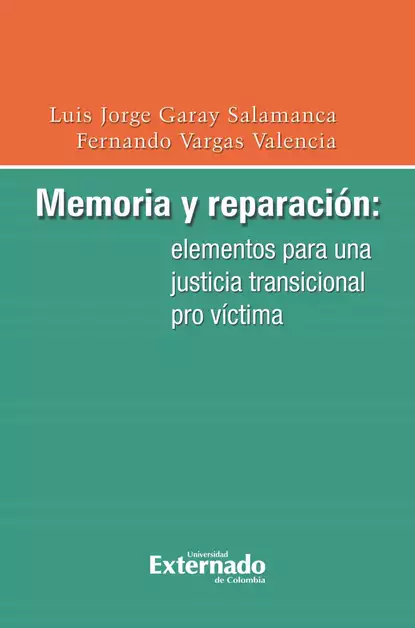 Luis Jorge Garay Salamanca
Fernando Vargas Valencia

Memoria y reparación:
elementos para una justicia transicional pro víctima

Universidad
Externado
de Colombia